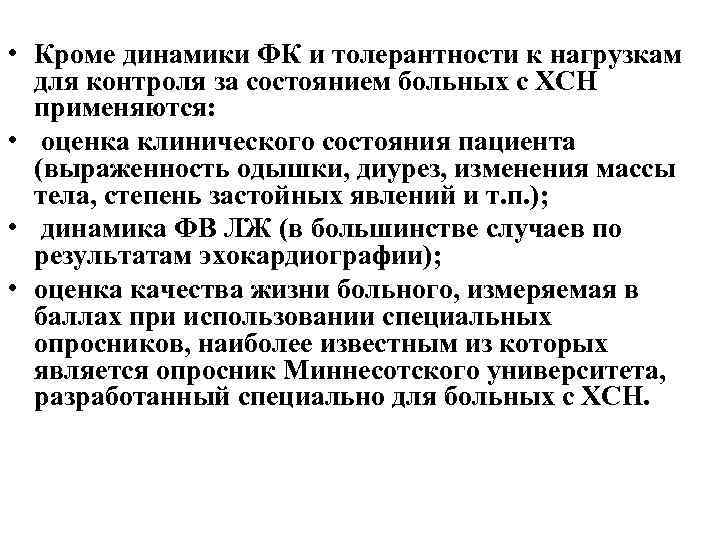 • Кроме динамики ФК и толерантности к нагрузкам для контроля за состоянием больных с ХСН применяются:

• оценка клинического состояния пациента (выраженность одышки, диурез, изменения массы тела, степень застойных явлений и т.п.);

• динамика ФВ ЛЖ (в большинстве случаев по результатам эхокардиографии);

• оценка качества жизни больного, измеряемая в баллах при использовании специальных опросников, наиболее известным из которых является опросник Миннесотского университета, разработанный специально для больных с ХСН.